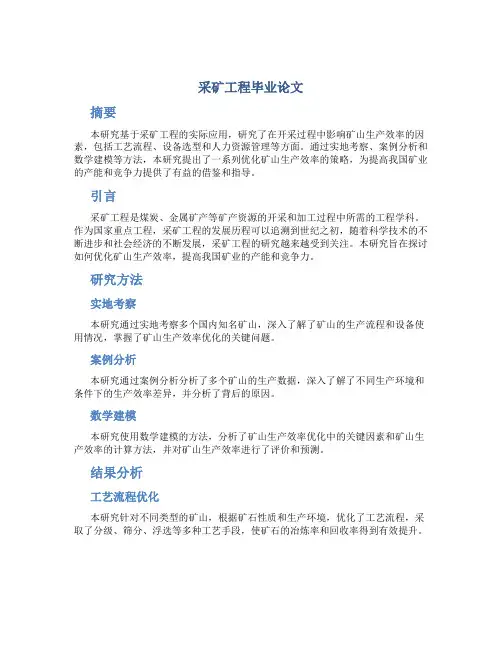 采矿工程毕业论文

摘要

本研究基于采矿工程的实际应用，研究了在开采过程中影响矿山生产效率的因素，包括工艺流程、设备选型和人力资源管理等方面。通过实地考察、案例分析和数学建模等方法，本研究提出了一系列优化矿山生产效率的策略，为提高我国矿业的产能和竞争力提供了有益的借鉴和指导。

引言

采矿工程是煤炭、金属矿产等矿产资源的开采和加工过程中所需的工程学科。作为国家重点工程，采矿工程的发展历程可以追溯到世纪之初，随着科学技术的不断进步和社会经济的不断发展，采矿工程的研究越来越受到关注。本研究旨在探讨如何优化矿山生产效率，提高我国矿业的产能和竞争力。

研究方法

实地考察

本研究通过实地考察多个国内知名矿山，深入了解了矿山的生产流程和设备使用情况，掌握了矿山生产效率优化的关键问题。

案例分析

本研究通过案例分析分析了多个矿山的生产数据，深入了解了不同生产环境和条件下的生产效率差异，并分析了背后的原因。

数学建模

本研究使用数学建模的方法，分析了矿山生产效率优化中的关键因素和矿山生产效率的计算方法，并对矿山生产效率进行了评价和预测。

结果分析

工艺流程优化

本研究针对不同类型的矿山，根据矿石性质和生产环境，优化了工艺流程，采取了分级、筛分、浮选等多种工艺手段，使矿石的冶炼率和回收率得到有效提升。